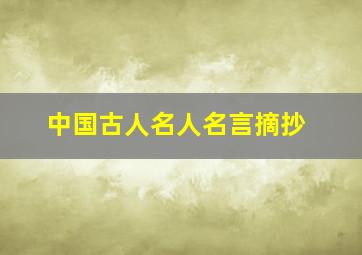 中国古人名人名言摘抄